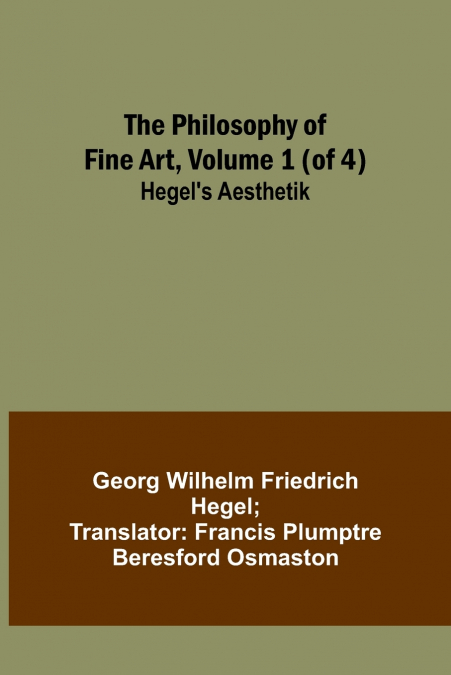 The Philosophy of Fine Art, Volume 1 (of 4)
Hegel's Aesthetik

Georg Wilhelm Friedrich Hegel; Translator: Francis Plumptre Beresford Osmaston